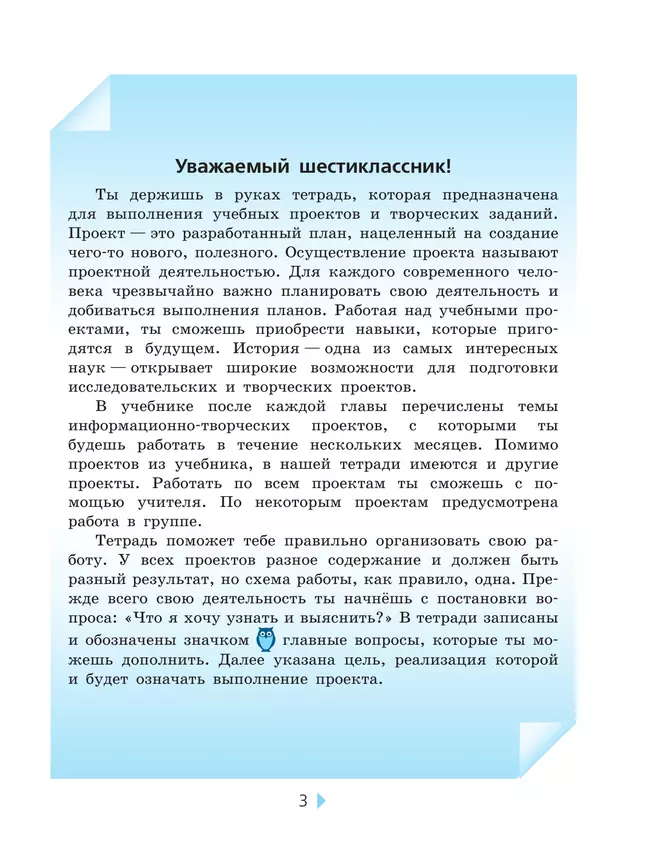 Уважаемый шестиклассник!

Ты держишь в руках тетрадь, которая предназначена для выполнения учебных проектов и творческих заданий. Проект — это разработанный план, нацеленный на создание чего-то нового, полезного. Осуществление проекта называют проектной деятельностью. Для каждого современного человека чрезвычайно важно планировать свою деятельность и добиваться выполнения планов. Работая над учебными проектами, ты сможешь приобрести навыки, которые пригодятся в будущем. История — одна из самых интересных наук — открывает широкие возможности для подготовки исследовательских и творческих проектов.

В учебнике после каждой главы перечислены темы информационно-творческих проектов, с которыми ты будешь работать в течение нескольких месяцев. Помимо проектов из учебника, в нашей тетради имеются и другие проекты. Работать по всем проектам ты сможешь с помощью учителя. По некоторым проектам предусмотрена работа в группе.

Тетрадь поможет тебе правильно организовать свою работу. У всех проектов разное содержание и должен быть разный результат, но схема работы, как правило, одна. Прежде всего свою деятельность ты начнёшь с постановки вопроса: «Что я хочу узнать и выяснить?» В тетради записаны и обозначены значком главные вопросы, которые ты можешь дополнить. Далее указана цель, реализация которой и будет означать выполнение проекта.

3